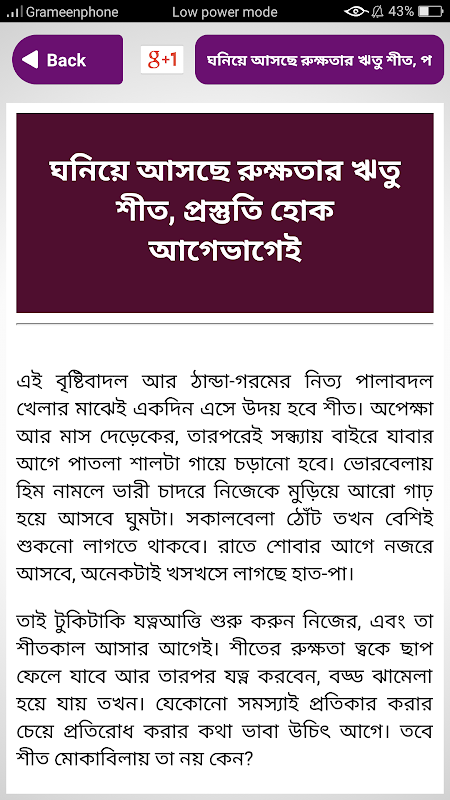 Grameenphone Low power mode 43%

Back

g+1

ঘনিয়ে আসছে রুক্ষতার ঋতু শীত, প

ঘনিয়ে আসছে রুক্ষতার ঋতু শীত, প্রস্তুতি হোক আগেভাগেই

এই বৃষ্টিবাদল আর ঠান্ডা-গরমের নিত্য পালাবদল খেলার মাঝেই একদিন এসে উদয় হবে শীত। অপেক্ষা আর মাস দেড়েকের, তারপরেই সন্ধ্যায় বাইরে যাবার আগে পাতলা শালটা গায়ে চড়ানো হবে। ভোরবেলায় হিম নামলে ভারী চাদরে নিজেকে মুড়িয়ে আরো গাঢ় হয়ে আসবে ঘুমটা। সকালবেলা ঠোঁট তখন বেশিই শুকনো লাগতে থাকবে। রাতে শোবার আগে নজরে আসবে, অনেকটাই খসখসে লাগছে হাত-পা।

তাই টুকিটাকি যত্নআত্তি শুরু করুন নিজের, এবং তা শীতকাল আসার আগেই। শীতের রুক্ষতা ত্বকে ছাপ ফেলে যাবে আর তারপর যত্ন করবেন, বড্ড ঝামেলা হয়ে যায় তখন। যেকোনো সমস্যাই প্রতিকার করার চেয়ে প্রতিরোধ করার কথা ভাবা উচিৎ আগে। তবে শীত মোকাবিলায় তা নয় কেন?